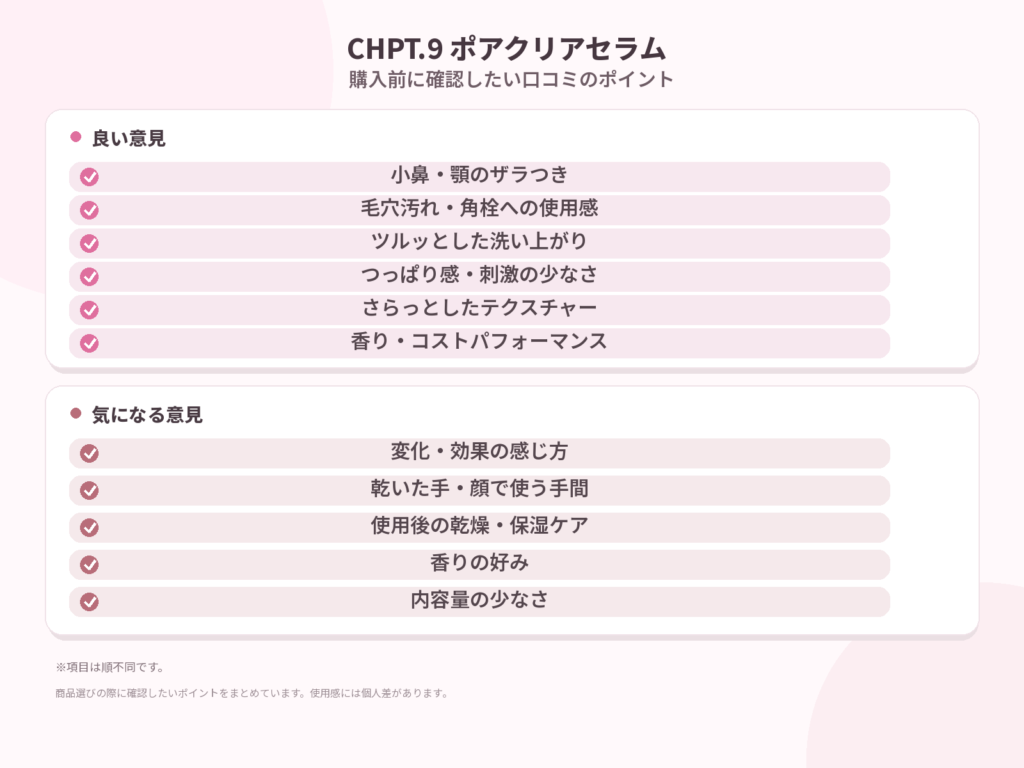 CHPT.9 ポアクリアセラム
購入前に確認したい口コミのポイント

良い意見

小鼻・顎のザラつき

毛穴汚れ・角栓への使用感

ツルッとした洗い上がり

つっぱり感・刺激の少なさ

さらっとしたテクスチャー

香り・コストパフォーマンス

気になる意見

変化・効果の感じ方

乾いた手・顔で使う手間

使用後の乾燥・保湿ケア

香りの好み

内容量の少なさ

※項目は順不同です。

商品選びの際に確認したいポイントをまとめています。使用感には個人差があります。